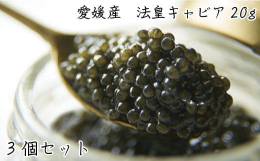 愛媛産　法皇キャビア 20g

３個セット